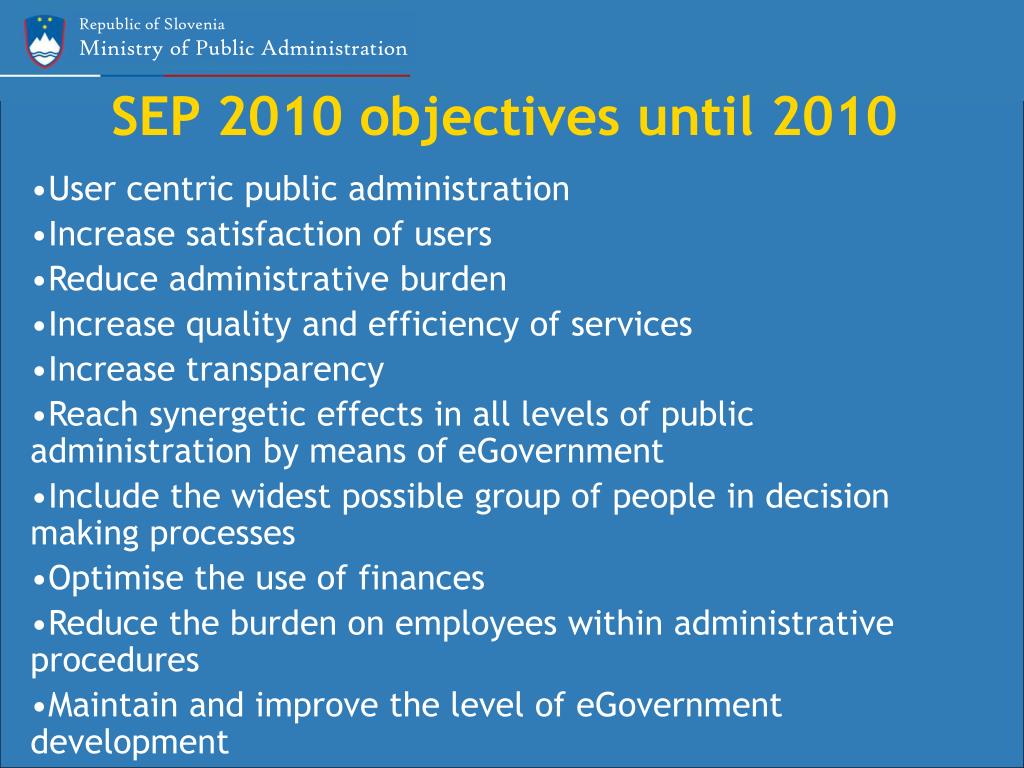 Republic of Slovenia
Ministry of Public Administration

SEP 2010 objectives until 2010

•User centric public administration
•Increase satisfaction of users
•Reduce administrative burden
•Increase quality and efficiency of services
•Increase transparency
•Reach synergetic effects in all levels of public administration by means of eGovernment
•Include the widest possible group of people in decision making processes
•Optimise the use of finances
•Reduce the burden on employees within administrative procedures
•Maintain and improve the level of eGovernment development